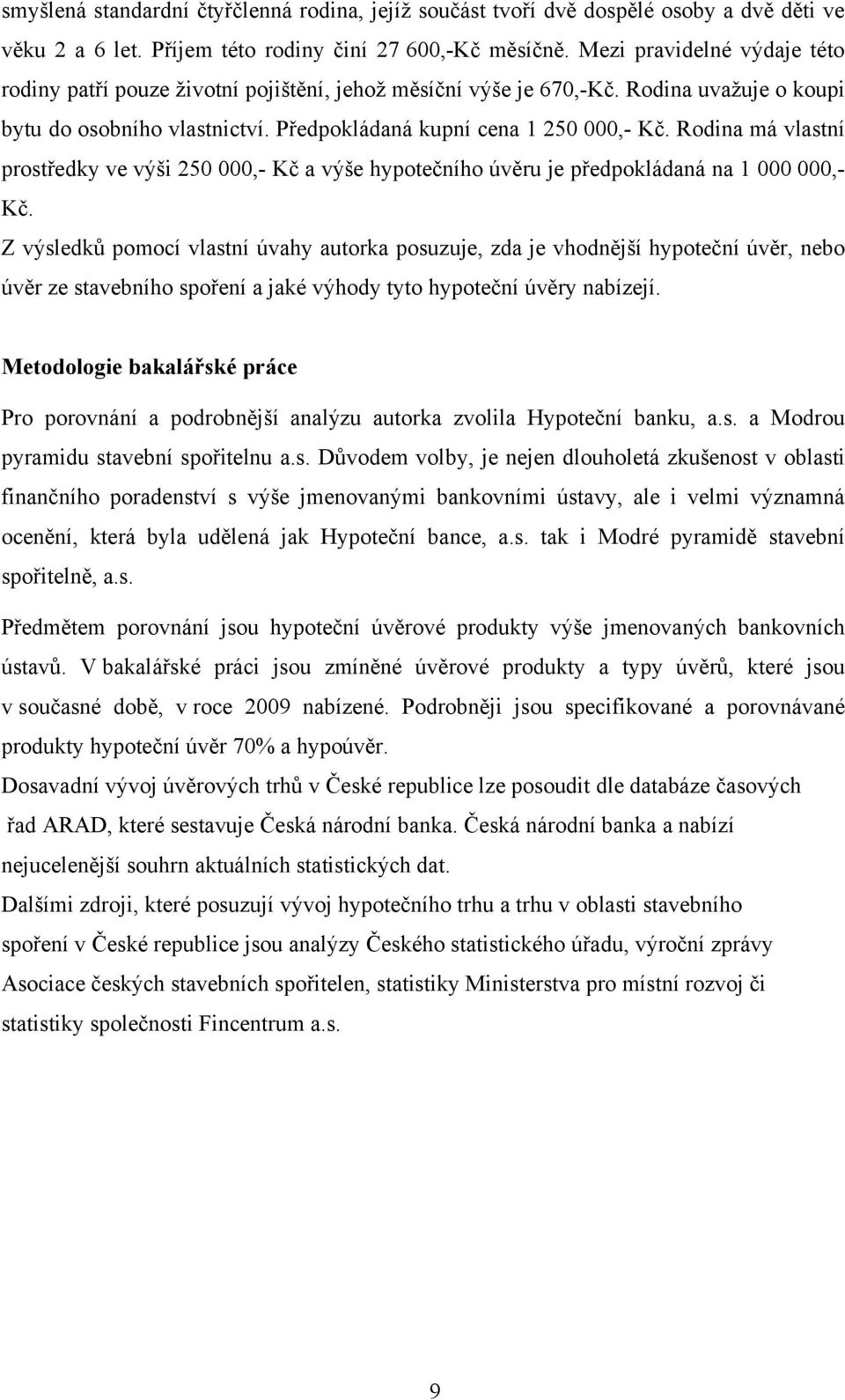 smyšlená standardní čtyřčlenná rodina, jejíž součást tvoří dvě dospělé osoby a dvě děti ve věku 2 a 6 let. Příjem této rodiny činí 27 600,-Kč měsíčně. Mezi pravidelné výdaje této rodiny patří pouze životní pojištění, jehož měsíční výše je 670,-Kč. Rodina uvažuje o koupi bytu do osobního vlastnictví. Předpokládaná kupní cena 1 250 000,- Kč. Rodina má vlastní prostředky ve výši 250 000,- Kč a výše hypotečního úvěru je předpokládaná na 1 000 000,- Kč.

Z výsledků pomocí vlastní úvahy autorka posuzuje, zda je vhodnější hypoteční úvěr, nebo úvěr ze stavebního spoření a jaké výhody tyto hypoteční úvěry nabízejí.

Metodologie bakalářské práce

Pro porovnání a podrobnější analýzu autorka zvolila Hypoteční banku, a.s. a Modrou pyramidu stavební spořitelnu a.s. Důvodem volby, je nejen dlouholetá zkušenost v oblasti finančního poradenství s výše jmenovanými bankovními ústavy, ale i velmi významná ocenění, která byla udělená jak Hypoteční bance, a.s. tak i Modré pyramidě stavební spořitelně, a.s.

Předmětem porovnání jsou hypoteční úvěrové produkty výše jmenovaných bankovních ústavů. V bakalářské práci jsou zmíněné úvěrové produkty a typy úvěrů, které jsou v současné době, v roce 2009 nabízené. Podrobněji jsou specifikované a porovnávané produkty hypoteční úvěr 70% a hypoúvěr.

Dosavadní vývoj úvěrových trhů v České republice lze posoudit dle databáze časových řad ARAD, které sestavuje Česká národní banka. Česká národní banka a nabízí nejucelenější souhrn aktuálních statistických dat.

Dalšími zdroji, které posuzují vývoj hypotečního trhu a trhu v oblasti stavebního spoření v České republice jsou analýzy Českého statistického úřadu, výroční zprávy Asociace českých stavebních spořitelen, statistiky Ministerstva pro místní rozvoj či statistiky společnosti Fincentrum a.s.

9